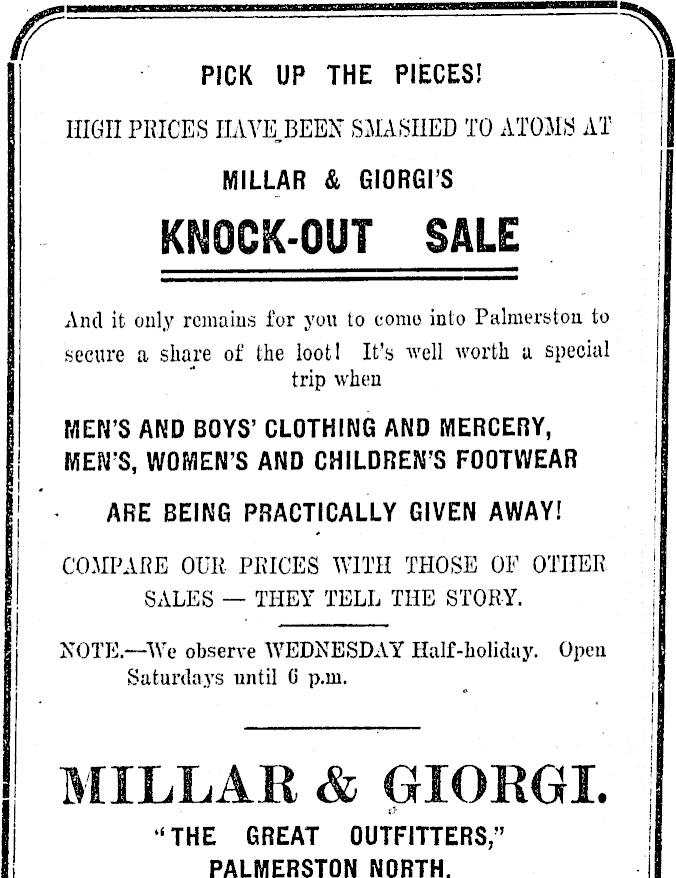 PICK UP THE PIECES!

HIGH PRICES HAVE BEEN SMASHED TO ATOMS AT

MILLAR & GIORGI'S

KNOCK-OUT SALE

And it only remains for you to come into Palmerston to secure a share of the loot! It's well worth a special trip when

MEN'S AND BOYS' CLOTHING AND MERCERY, MEN'S, WOMEN'S AND CHILDREN'S FOOTWEAR

ARE BEING PRACTICALLY GIVEN AWAY!

COMPARE OUR PRICES WITH THOSE OF OTHER SALES — THEY TELL THE STORY.

NOTE.—We observe WEDNESDAY Half-holiday. Open Saturdays until 6 p.m.

MILLAR & GIORGI.

"THE GREAT OUTFITTERS," PALMERSTON NORTH.